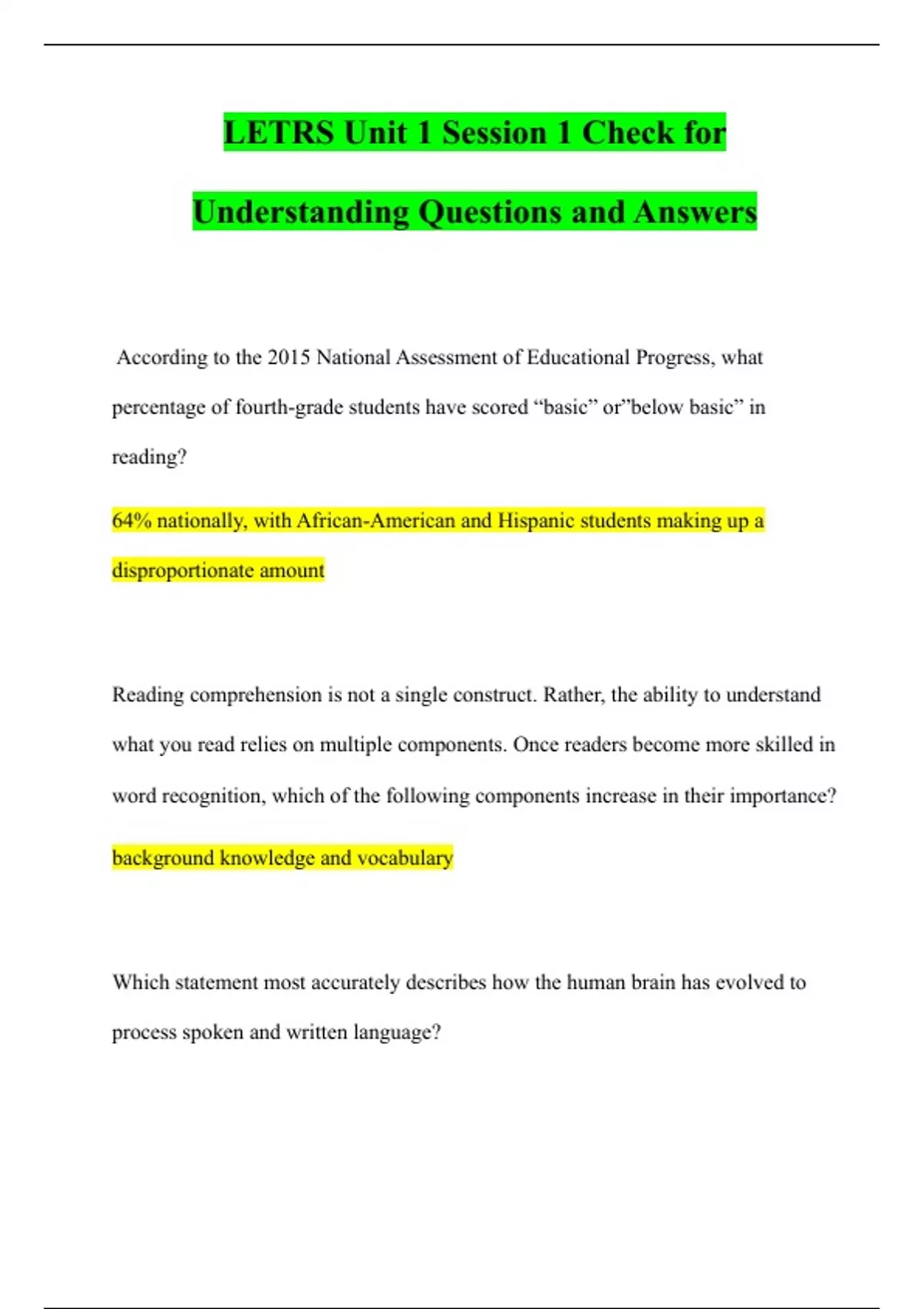 LETRS Unit 1 Session 1 Check for Understanding Questions and Answers

According to the 2015 National Assessment of Educational Progress, what percentage of fourth-grade students have scored “basic” or”below basic” in reading?

64% nationally, with African-American and Hispanic students making up a disproportionate amount

Reading comprehension is not a single construct. Rather, the ability to understand what you read relies on multiple components. Once readers become more skilled in word recognition, which of the following components increase in their importance?

background knowledge and vocabulary

Which statement most accurately describes how the human brain has evolved to process spoken and written language?